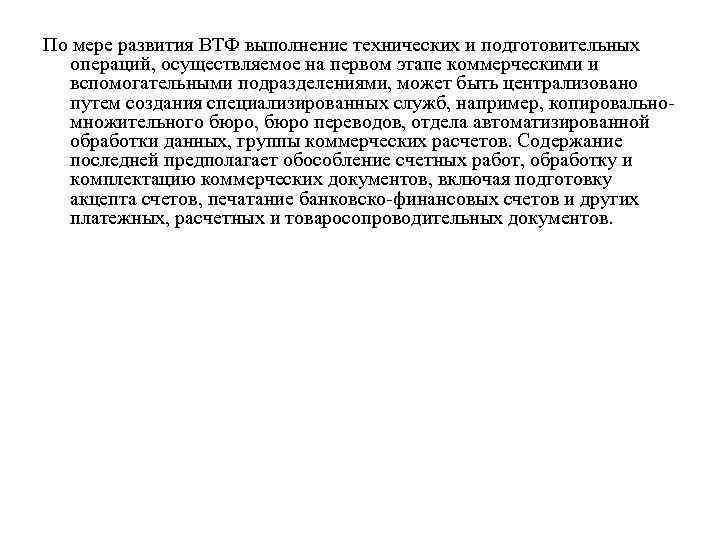 По мере развития ВТФ выполнение технических и подготовительных операций, осуществляемое на первом этапе коммерческими и вспомогательными подразделениями, может быть централизовано путем создания специализированных служб, например, копировально-множительного бюро, бюро переводов, отдела автоматизированной обработки данных, группы коммерческих расчетов. Содержание последней предполагает обособление счетных работ, обработку и комплектацию коммерческих документов, включая подготовку акцепта счетов, печатание банковско-финансовых счетов и других платежных, расчетных и товаросопроводительных документов.